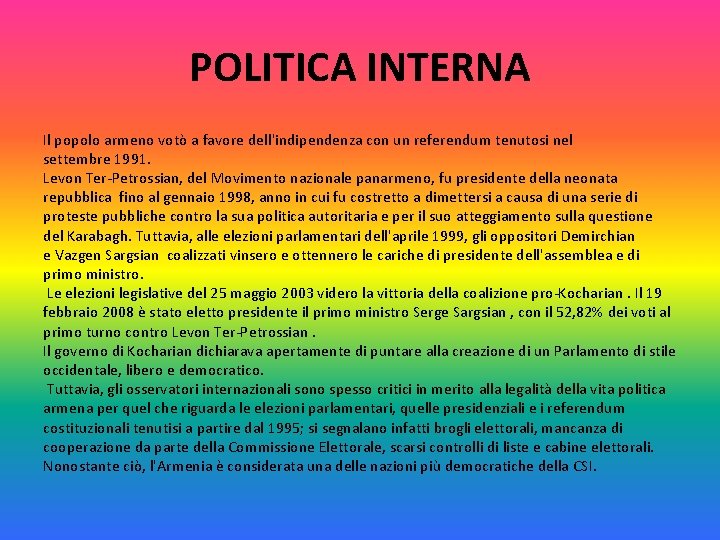 POLITICA INTERNA

Il popolo armeno votò a favore dell'indipendenza con un referendum tenutosi nel settembre 1991.
Levon Ter-Petrossian, del Movimento nazionale panarmeno, fu presidente della neonata repubblica fino al gennaio 1998, anno in cui fu costretto a dimettersi a causa di una serie di proteste pubbliche contro la sua politica autoritaria e per il suo atteggiamento sulla questione del Karabagh. Tuttavia, alle elezioni parlamentari dell'aprile 1999, gli oppositori Demirchian e Vazgen Sargsian coalizzati vinsero e ottennero le cariche di presidente dell'assemblea e di primo ministro.
Le elezioni legislative del 25 maggio 2003 videro la vittoria della coalizione pro-Kocharian . Il 19 febbraio 2008 è stato eletto presidente il primo ministro Serge Sargsian , con il 52,82% dei voti al primo turno contro Levon Ter-Petrossian .
Il governo di Kocharian dichiarava apertamente di puntare alla creazione di un Parlamento di stile occidentale, libero e democratico.
Tuttavia, gli osservatori internazionali sono spesso critici in merito alla legalità della vita politica armena per quel che riguarda le elezioni parlamentari, quelle presidenziali e i referendum costituzionali tenutisi a partire dal 1995; si segnalano infatti brogli elettorali, mancanza di cooperazione da parte della Commissione Elettorale, scarsi controlli di liste e cabine elettorali. Nonostante ciò, l'Armenia è considerata una delle nazioni più democratiche della CSI.